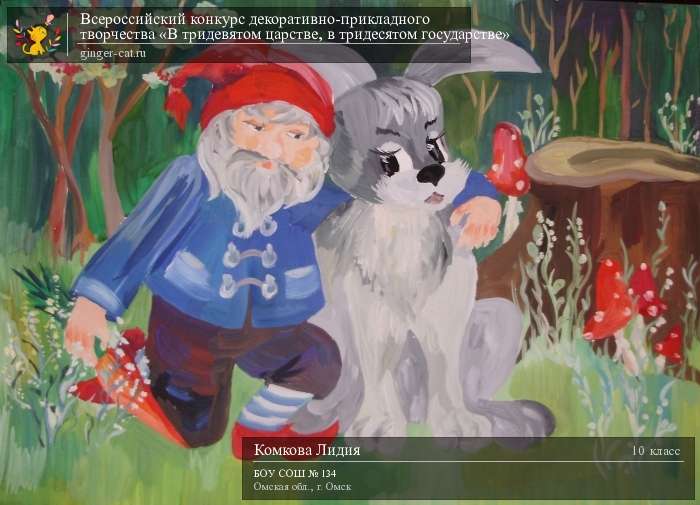 Всероссийский конкурс декоративно-прикладного творчества «В тридевятом царстве, в тридесятом государстве»
ginger-cat.ru

Комкова Лидия
10 класс
БОУ СОШ № 134
Омская обл., г. Омск